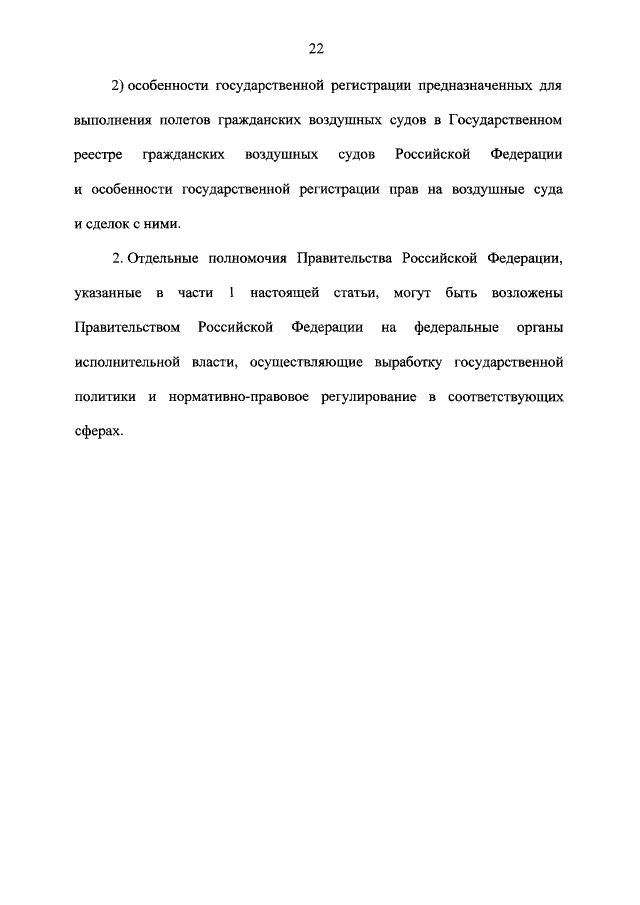 22

2) особенности государственной регистрации предназначенных для выполнения полетов гражданских воздушных судов в Государственном реестре гражданских воздушных судов Российской Федерации и особенности государственной регистрации прав на воздушные суда и сделок с ними.

2. Отдельные полномочия Правительства Российской Федерации, указанные в части 1 настоящей статьи, могут быть возложены Правительством Российской Федерации на федеральные органы исполнительной власти, осуществляющие выработку государственной политики и нормативно-правовое регулирование в соответствующих сферах.